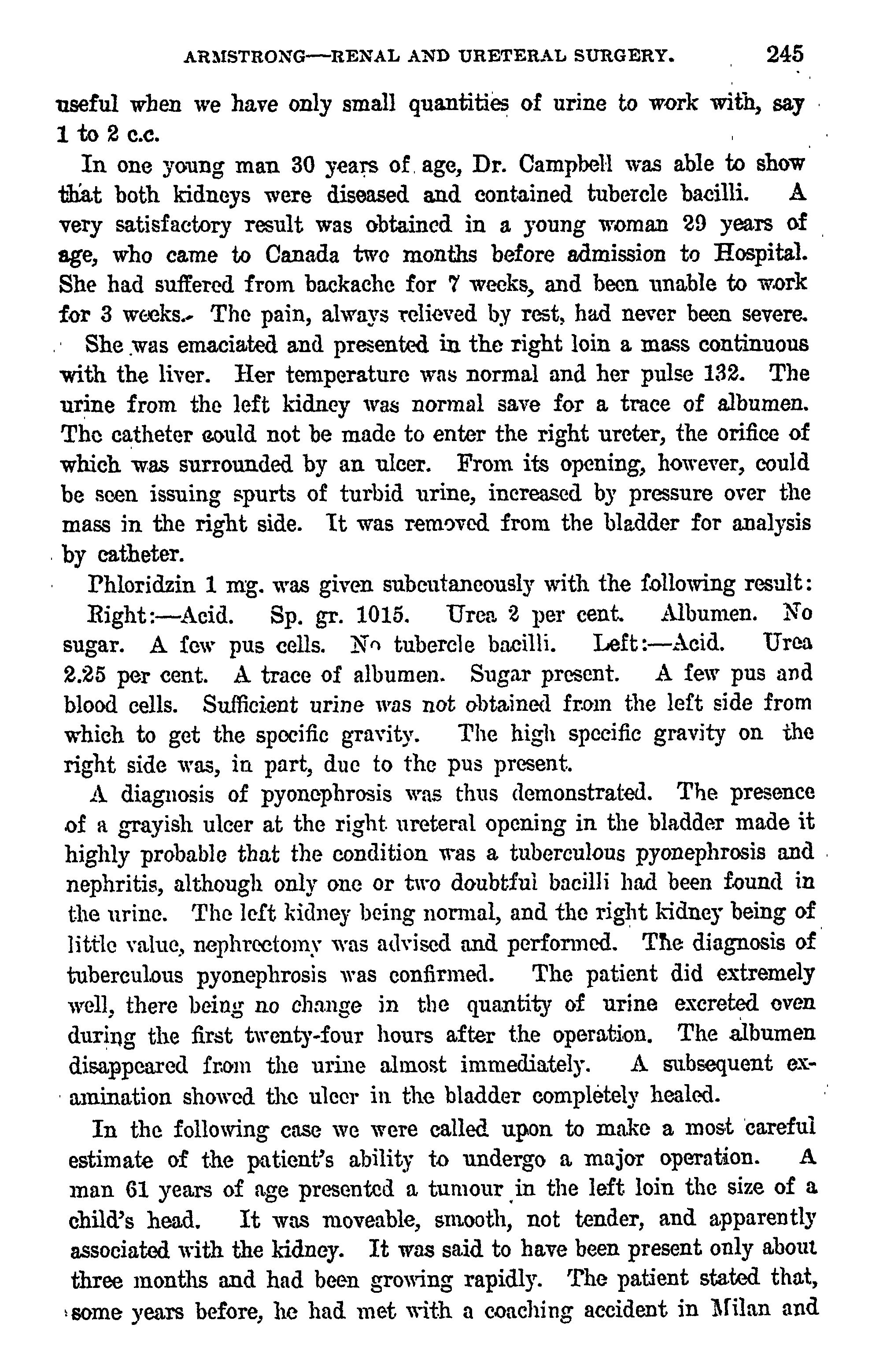 ARMSTRONG—RENAL AND URETERAL SURGERY. 245

useful when we have only small quantities of urine to work with, say 1 to 2 c.c.

In one young man 30 years of age, Dr. Campbell was able to show that both kidneys were diseased and contained tubercle bacilli. A very satisfactory result was obtained in a young woman 29 years of age, who came to Canada two months before admission to Hospital. She had suffered from backache for 7 weeks, and been unable to work for 3 weeks. The pain, always relieved by rest, had never been severe. She was emaciated and presented in the right loin a mass continuous with the liver. Her temperature was normal and her pulse 132. The urine from the left kidney was normal save for a trace of albumen. The catheter could not be made to enter the right ureter, the orifice of which was surrounded by an ulcer. From its opening, however, could be seen issuing spurts of turbid urine, increased by pressure over the mass in the right side. It was removed from the bladder for analysis by catheter.

Phloridzin 1 mg. was given subcutaneously with the following result: Right:—Acid. Sp. gr. 1015. Urea 2 per cent. Albumen. No sugar. A few pus cells. No tubercle bacilli. Left:—Acid. Urea 2.25 per cent. A trace of albumen. Sugar present. A few pus and blood cells. Sufficient urine was not obtained from the left side from which to get the specific gravity. The high specific gravity on the right side was, in part, due to the pus present.

A diagnosis of pyonephrosis was thus demonstrated. The presence of a grayish ulcer at the right ureteral opening in the bladder made it highly probable that the condition was a tuberculous pyonephrosis and nephritis, although only one or two doubtful bacilli had been found in the urine. The left kidney being normal, and the right kidney being of little value, nephrectomy was advised and performed. The diagnosis of tuberculous pyonephrosis was confirmed. The patient did extremely well, there being no change in the quantity of urine excreted even during the first twenty-four hours after the operation. The albumen disappeared from the urine almost immediately. A subsequent examination showed the ulcer in the bladder completely healed.

In the following case we were called upon to make a most careful estimate of the patient's ability to undergo a major operation. A man 61 years of age presented a tumour in the left loin the size of a child's head. It was moveable, smooth, not tender, and apparently associated with the kidney. It was said to have been present only about three months and had been growing rapidly. The patient stated that, some years before, he had met with a coaching accident in Milan and